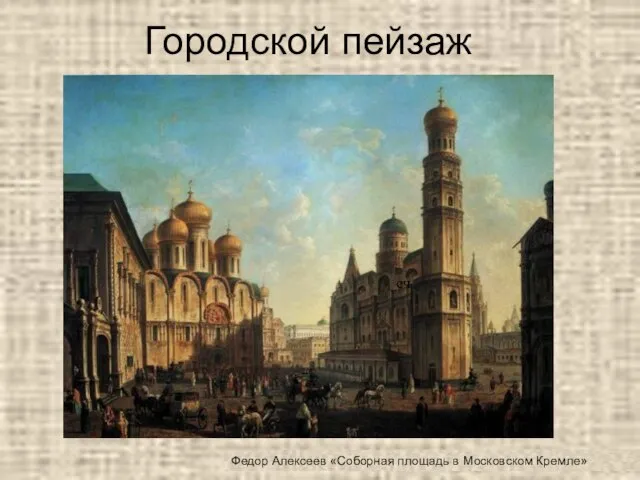 Городской пейзаж

Федор Алексеев «Соборная площадь в Московском Кремле»